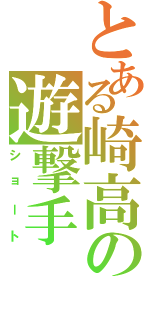 とある崎高の遊撃手
ショート